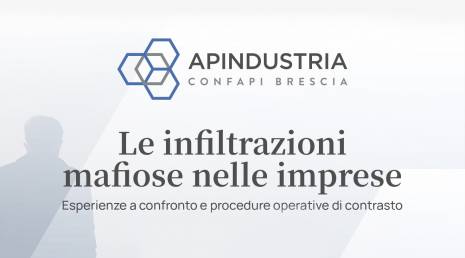 APINDUSTRIA
CONFAPI BRESCIA

Le infiltrazioni mafiose nelle imprese

Esperienze a confronto e procedure operative di contrasto